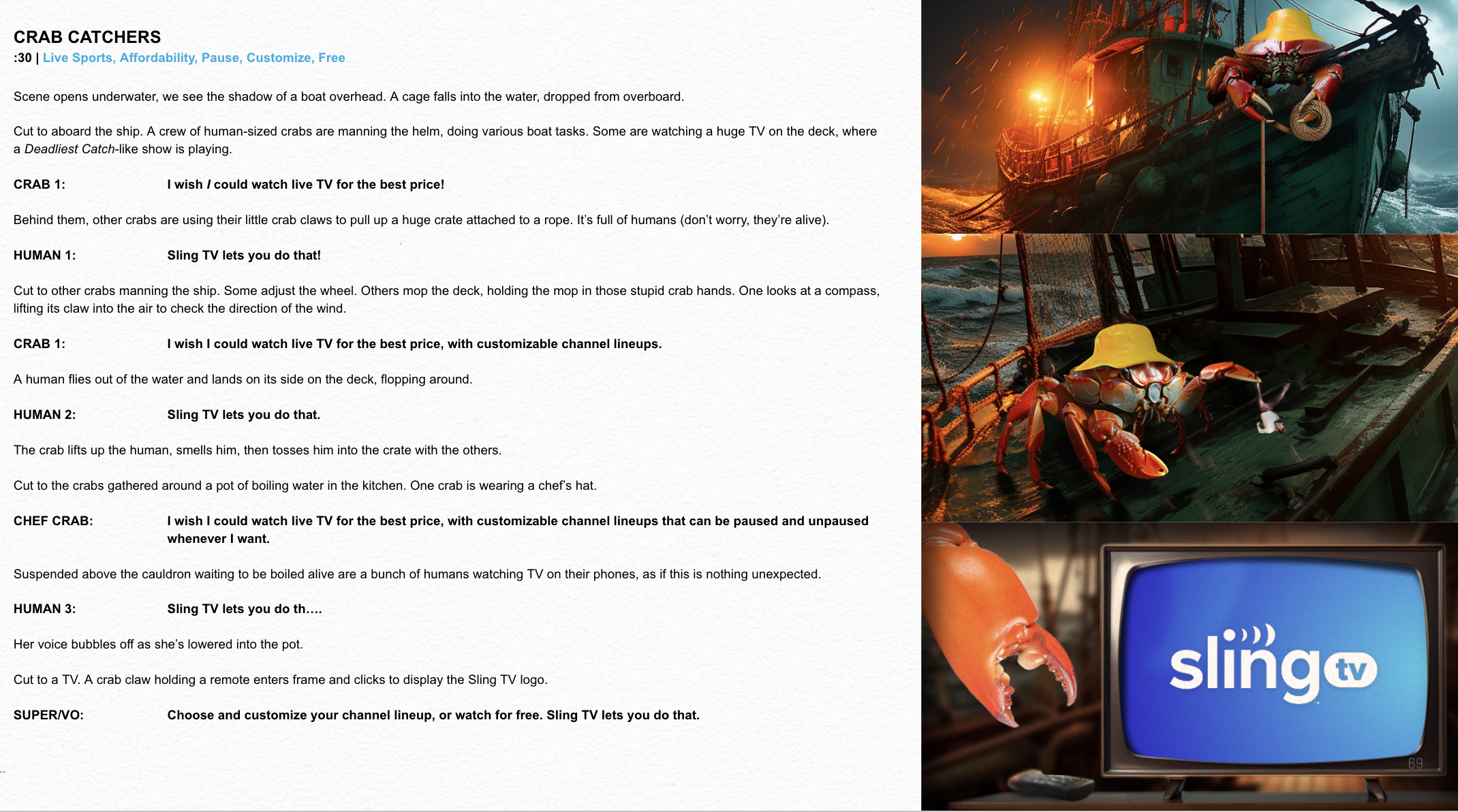 CRAB CATCHERS
:30 | Live Sports, Affordability, Pause, Customize, Free

Scene opens underwater, we see the shadow of a boat overhead. A cage falls into the water, dropped from overboard.

Cut to aboard the ship. A crew of human-sized crabs are manning the helm, doing various boat tasks. Some are watching a huge TV on the deck, where a Deadliest Catch-like show is playing.

CRAB 1: I wish I could watch live TV for the best price!

Behind them, other crabs are using their little crab claws to pull up a huge crate attached to a rope. It's full of humans (don't worry, they're alive).

HUMAN 1: Sling TV lets you do that!

Cut to other crabs manning the ship. Some adjust the wheel. Others mop the deck, holding the mop in those stupid crab hands. One looks at a compass, lifting its claw into the air to check the direction of the wind.

CRAB 1: I wish I could watch live TV for the best price, with customizable channel lineups.

A human flies out of the water and lands on its side on the deck, flopping around.

HUMAN 2: Sling TV lets you do that.

The crab lifts up the human, smells him, then tosses him into the crate with the others.

Cut to the crabs gathered around a pot of boiling water in the kitchen. One crab is wearing a chef's hat.

CHEF CRAB: I wish I could watch live TV for the best price, with customizable channel lineups that can be paused and unpaused whenever I want.

Suspended above the cauldron waiting to be boiled alive are a bunch of humans watching TV on their phones, as if this is nothing unexpected.

HUMAN 3: Sling TV lets you do th....

Her voice bubbles off as she's lowered into the pot.

Cut to a TV. A crab claw holding a remote enters frame and clicks to display the Sling TV logo.

SUPER/VO: Choose and customize your channel lineup, or watch for free. Sling TV lets you do that.

sling tv

69